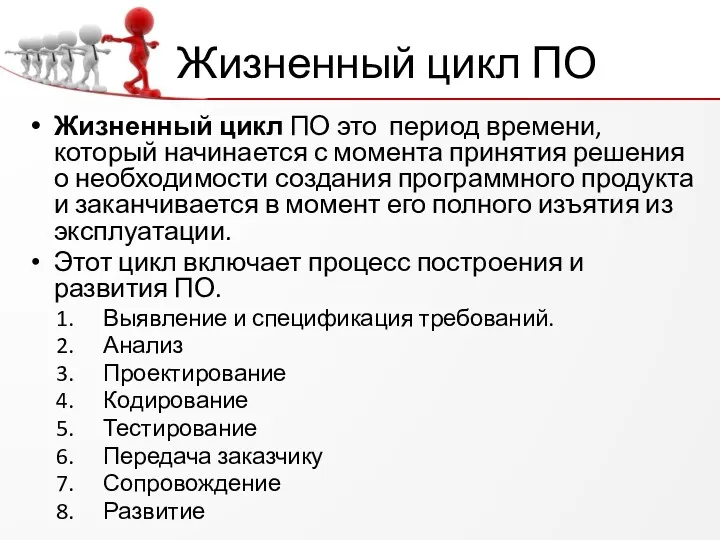 Жизненный цикл ПО

• Жизненный цикл ПО это период времени, который начинается с момента принятия решения о необходимости создания программного продукта и заканчивается в момент его полного изъятия из эксплуатации.
• Этот цикл включает процесс построения и развития ПО.
1. Выявление и спецификация требований.
2. Анализ
3. Проектирование
4. Кодирование
5. Тестирование
6. Передача заказчику
7. Сопровождение
8. Развитие